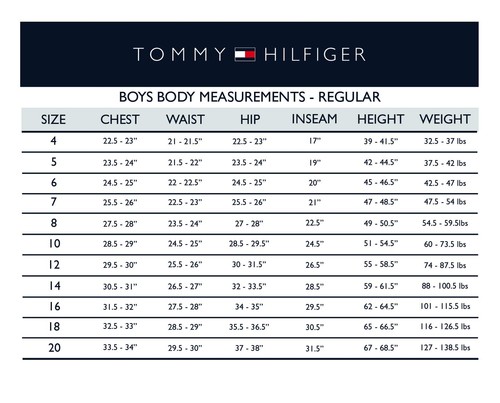 TOMMY HILFIGER

BOYS BODY MEASUREMENTS - REGULAR

| SIZE | CHEST | WAIST | HIP | INSEAM | HEIGHT | WEIGHT |
|---|---|---|---|---|---|---|
| 4 | 22.5 - 23" | 21 - 21.5" | 22.5 - 23" | 17" | 39 - 41.5" | 32.5 - 37 lbs |
| 5 | 23.5 - 24" | 21.5 - 22" | 23.5 - 24" | 19" | 42 - 44.5" | 37.5 - 42 lbs |
| 6 | 24.5 - 25" | 22 - 22.5" | 24.5 - 25" | 20" | 45 - 46.5" | 42.5 - 47 lbs |
| 7 | 25.5 - 26" | 22.5 - 23" | 25.5 - 26" | 21" | 47 - 48.5" | 47.5 - 54 lbs |
| 8 | 27.5 - 28" | 23.5 - 24" | 27 - 28" | 22.5" | 49 - 50.5" | 54.5 - 59.5lbs |
| 10 | 28.5 - 29" | 24.5 - 25" | 28.5 - 29.5" | 24.5" | 51 - 54.5" | 60 - 73.5 lbs |
| 12 | 29.5 - 30" | 25.5 - 26" | 30 - 31.5" | 26.5" | 55 - 58.5" | 74 - 87.5 lbs |
| 14 | 30.5 - 31" | 26.5 - 27" | 32 - 33.5" | 28.5" | 59 - 61.5" | 88 - 100.5 lbs |
| 16 | 31.5 - 32" | 27.5 - 28" | 34 - 35" | 29.5" | 62 - 64.5" | 101 - 115.5 lbs |
| 18 | 32.5 - 33" | 28.5 - 29" | 35.5 - 36.5" | 30.5" | 65 - 66.5" | 116 - 126.5 lbs |
| 20 | 33.5 - 34" | 29.5 - 30" | 37 - 38" | 31.5" | 67 - 68.5" | 127 - 138.5 lbs |